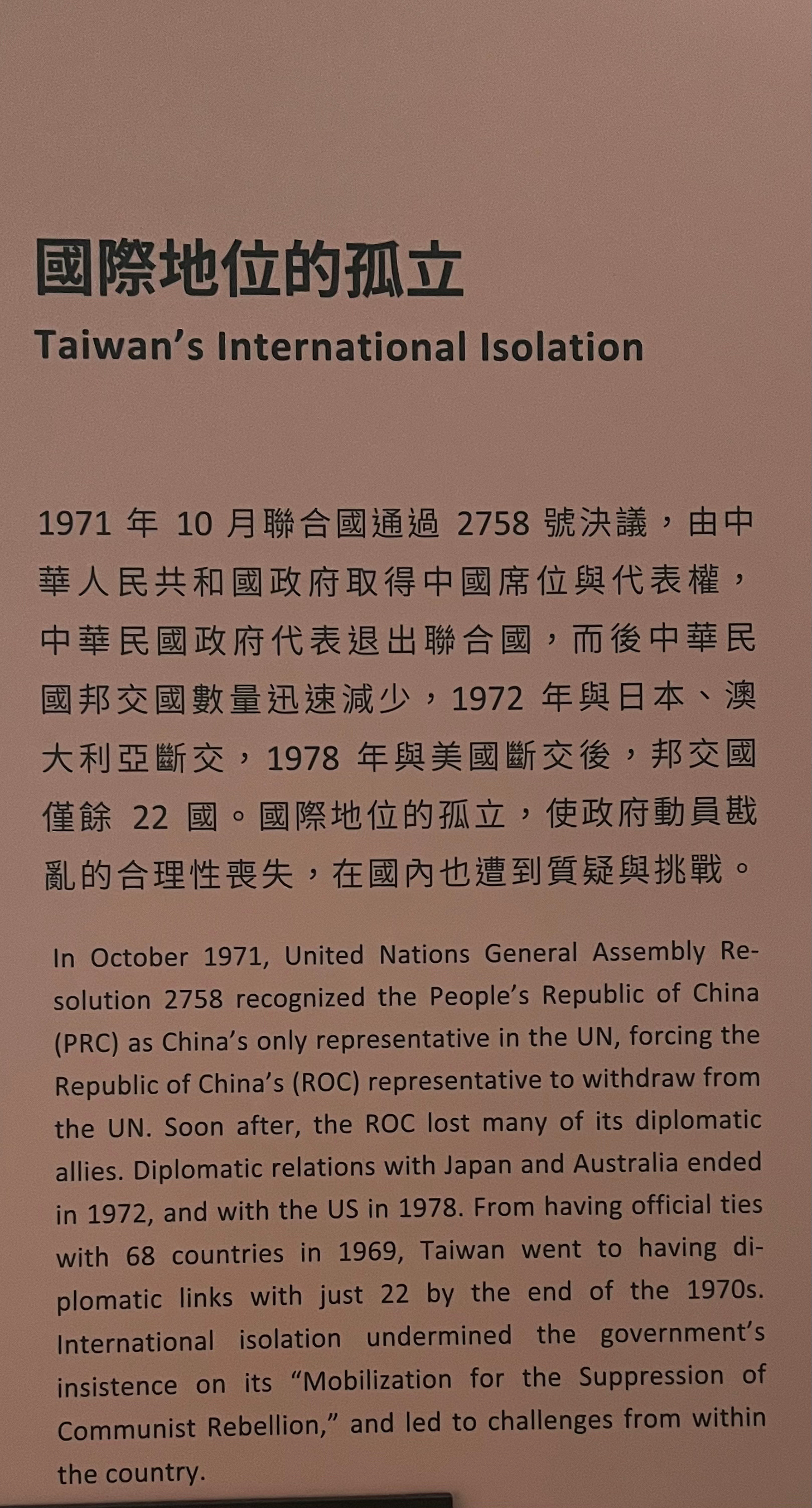 國際地位的孤立
Taiwan's International Isolation

1971 年 10 月聯合國通過 2758 號決議，由中華人民共和國政府取得中國席位與代表權，中華民國政府代表退出聯合國，而後中華民國邦交國數量迅速減少，1972 年與日本、澳大利亞斷交，1978 年與美國斷交後，邦交國僅餘 22 國。國際地位的孤立，使政府動員戡亂的合理性喪失，在國內也遭到質疑與挑戰。

In October 1971, United Nations General Assembly Resolution 2758 recognized the People's Republic of China (PRC) as China's only representative in the UN, forcing the Republic of China's (ROC) representative to withdraw from the UN. Soon after, the ROC lost many of its diplomatic allies. Diplomatic relations with Japan and Australia ended in 1972, and with the US in 1978. From having official ties with 68 countries in 1969, Taiwan went to having diplomatic links with just 22 by the end of the 1970s. International isolation undermined the government's insistence on its "Mobilization for the Suppression of Communist Rebellion," and led to challenges from within the country.